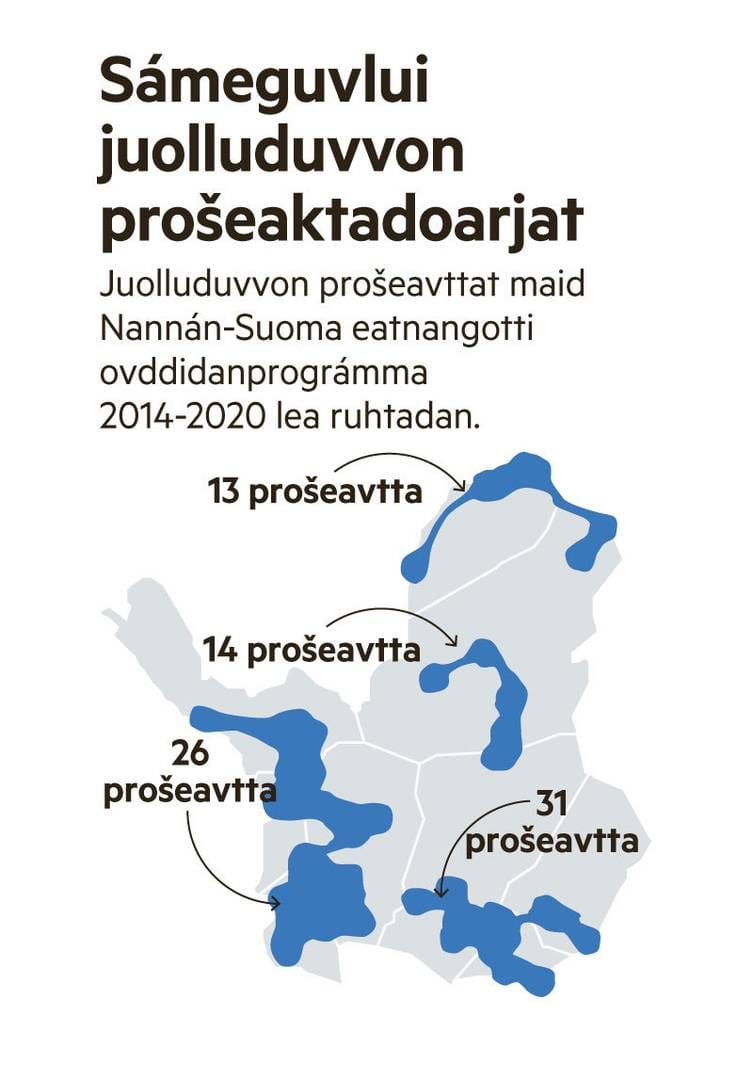 Sámeguvlui juolluduvvon prošeaktadoarjat

Juolluduvvon prošeavttat maid Nannán-Suoma eatnangotti ovddidanprográmma 2014-2020 lea ruhtadan.

13 prošeavtta

14 prošeavtta

26 prošeavtta

31 prošeavtta